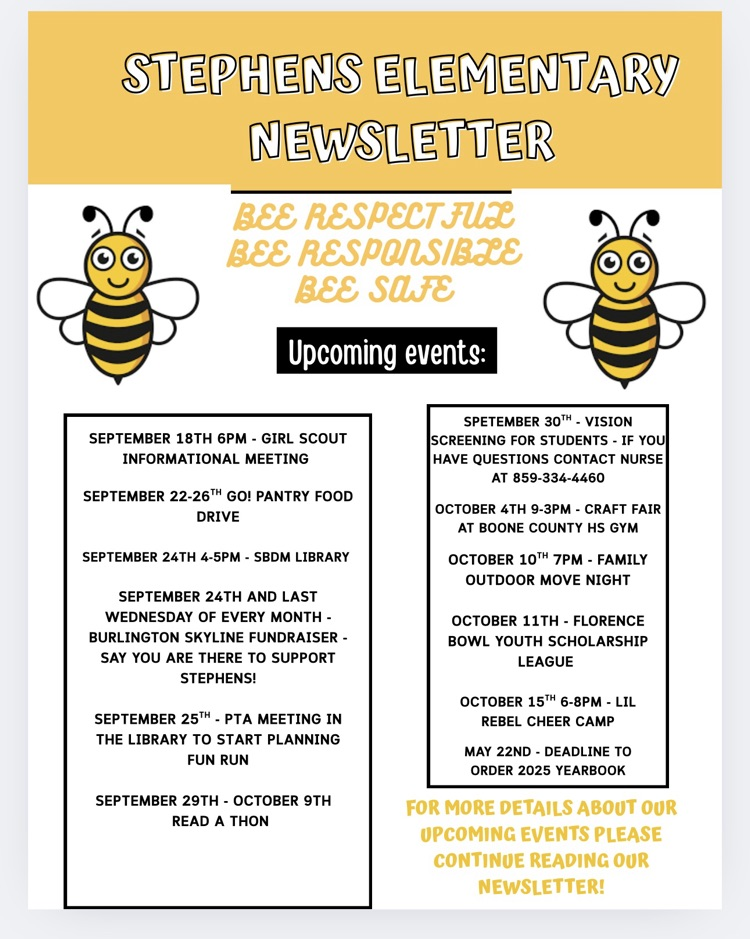 STEPHENS ELEMENTARY NEWSLETTER

BEE RESPECTFUL
BEE RESPONSIBLE
BEE SAFE

Upcoming events:

SEPTEMBER 18TH 6PM - GIRL SCOUT INFORMATIONAL MEETING

SEPTEMBER 22-26$^{TH}$ GO! PANTRY FOOD DRIVE

SEPTEMBER 24TH 4-5PM - SBDM LIBRARY

SEPTEMBER 24TH AND LAST WEDNESDAY OF EVERY MONTH - BURLINGTON SKYLINE FUNDRAISER - SAY YOU ARE THERE TO SUPPORT STEPHENS!

SEPTEMBER 25$^{TH}$ - PTA MEETING IN THE LIBRARY TO START PLANNING FUN RUN

SEPTEMBER 29TH - OCTOBER 9TH READ A THON

SPETEMBER 30$^{TH}$ - VISION SCREENING FOR STUDENTS - IF YOU HAVE QUESTIONS CONTACT NURSE AT 859-334-4460

OCTOBER 4TH 9-3PM - CRAFT FAIR AT BOONE COUNTY HS GYM

OCTOBER 10$^{TH}$ 7PM - FAMILY OUTDOOR MOVE NIGHT

OCTOBER 11TH - FLORENCE BOWL YOUTH SCHOLARSHIP LEAGUE

OCTOBER 15$^{TH}$ 6-8PM - LIL REBEL CHEER CAMP

MAY 22ND - DEADLINE TO ORDER 2025 YEARBOOK

FOR MORE DETAILS ABOUT OUR UPCOMING EVENTS PLEASE CONTINUE READING OUR NEWSLETTER!